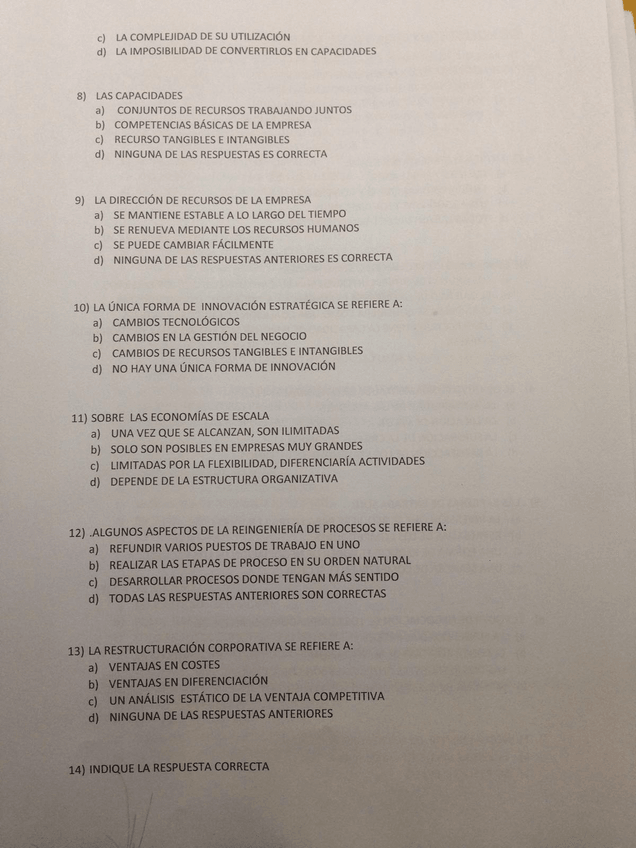 c) LA COMPLEJIDAD DE SU UTILIZACIÓN
d) LA IMPOSIBILIDAD DE CONVERTIRLOS EN CAPACIDADES

8) LAS CAPACIDADES
a) CONJUNTOS DE RECURSOS TRABAJANDO JUNTOS
b) COMPETENCIAS BÁSICAS DE LA EMPRESA
c) RECURSO TANGIBLES E INTANGIBLES
d) NINGUNA DE LAS RESPUESTAS ES CORRECTA

9) LA DIRECCIÓN DE RECURSOS DE LA EMPRESA
a) SE MANTIENE ESTABLE A LO LARGO DEL TIEMPO
b) SE RENUEVA MEDIANTE LOS RECURSOS HUMANOS
c) SE PUEDE CAMBIAR FÁCILMENTE
d) NINGUNA DE LAS RESPUESTAS ANTERIORES ES CORRECTA

10) LA ÚNICA FORMA DE INNOVACIÓN ESTRATÉGICA SE REFIERE A:
a) CAMBIOS TECNOLÓGICOS
b) CAMBIOS EN LA GESTIÓN DEL NEGOCIO
c) CAMBIOS DE RECURSOS TANGIBLES E INTANGIBLES
d) NO HAY UNA ÚNICA FORMA DE INNOVACIÓN

11) SOBRE LAS ECONOMÍAS DE ESCALA
a) UNA VEZ QUE SE ALCANZAN, SON ILIMITADAS
b) SOLO SON POSIBLES EN EMPRESAS MUY GRANDES
c) LIMITADAS POR LA FLEXIBILIDAD, DIFERENCIARÍA ACTIVIDADES
d) DEPENDE DE LA ESTRUCTURA ORGANIZATIVA

12) .ALGUNOS ASPECTOS DE LA REINGENIERÍA DE PROCESOS SE REFIERE A:
a) REFUNDIR VARIOS PUESTOS DE TRABAJO EN UNO
b) REALIZAR LAS ETAPAS DE PROCESO EN SU ORDEN NATURAL
c) DESARROLLAR PROCESOS DONDE TENGAN MÁS SENTIDO
d) TODAS LAS RESPUESTAS ANTERIORES SON CORRECTAS

13) LA RESTRUCTURACIÓN CORPORATIVA SE REFIERE A:
a) VENTAJAS EN COSTES
b) VENTAJAS EN DIFERENCIACIÓN
c) UN ANÁLISIS ESTÁTICO DE LA VENTAJA COMPETITIVA
d) NINGUNA DE LAS RESPUESTAS ANTERIORES

14) INDIQUE LA RESPUESTA CORRECTA